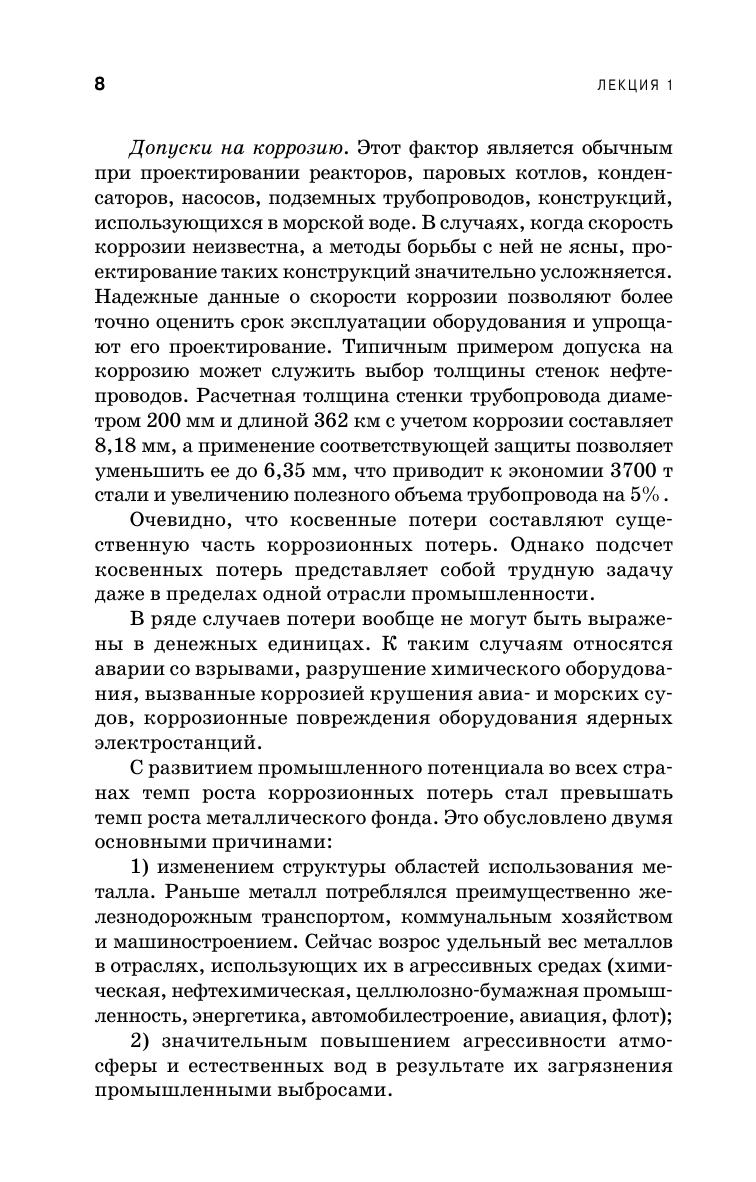 8 ЛЕКЦИЯ 1

Допуски на коррозию. Этот фактор является обычным при проектировании реакторов, паровых котлов, конденсаторов, насосов, подземных трубопроводов, конструкций, использующихся в морской воде. В случаях, когда скорость коррозии неизвестна, а методы борьбы с ней не ясны, проектирование таких конструкций значительно усложняется. Надежные данные о скорости коррозии позволяют более точно оценить срок эксплуатации оборудования и упрощают его проектирование. Типичным примером допуска на коррозию может служить выбор толщины стенок нефтепроводов. Расчетная толщина стенки трубопровода диаметром 200 мм и длиной 362 км с учетом коррозии составляет 8,18 мм, а применение соответствующей защиты позволяет уменьшить ее до 6,35 мм, что приводит к экономии 3700 т стали и увеличению полезного объема трубопровода на 5%.

Очевидно, что косвенные потери составляют существенную часть коррозионных потерь. Однако подсчет косвенных потерь представляет собой трудную задачу даже в пределах одной отрасли промышленности.

В ряде случаев потери вообще не могут быть выражены в денежных единицах. К таким случаям относятся аварии со взрывами, разрушение химического оборудования, вызванные коррозией крушения авиа- и морских судов, коррозионные повреждения оборудования ядерных электростанций.

С развитием промышленного потенциала во всех странах темп роста коррозионных потерь стал превышать темп роста металлического фонда. Это обусловлено двумя основными причинами:

1) изменением структуры областей использования металла. Раньше металл потреблялся преимущественно железнодорожным транспортом, коммунальным хозяйством и машиностроением. Сейчас возрос удельный вес металлов в отраслях, использующих их в агрессивных средах (химическая, нефтехимическая, целлюлозно-бумажная промышленность, энергетика, автомобилестроение, авиация, флот);

2) значительным повышением агрессивности атмосферы и естественных вод в результате их загрязнения промышленными выбросами.